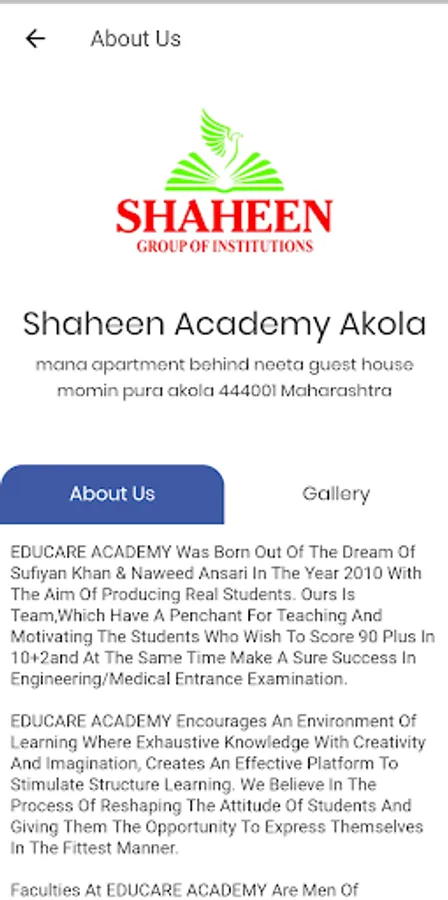 About Us

SHAHEEN
GROUP OF INSTITUTIONS

Shaheen Academy Akola

mana apartment behind neeta guest house momin pura akola 444001 Maharashtra

About Us

Gallery

EDUCARE ACADEMY Was Born Out Of The Dream Of Sufiyan Khan & Naweed Ansari In The Year 2010 With The Aim Of Producing Real Students. Ours Is Team,Which Have A Penchant For Teaching And Motivating The Students Who Wish To Score 90 Plus In 10+2and At The Same Time Make A Sure Success In Engineering/Medical Entrance Examination.

EDUCARE ACADEMY Encourages An Environment Of Learning Where Exhaustive Knowledge With Creativity And Imagination, Creates An Effective Platform To Stimulate Structure Learning. We Believe In The Process Of Reshaping The Attitude Of Students And Giving Them The Opportunity To Express Themselves In The Fittest Manner.

Faculties At EDUCARE ACADEMY Are Men Of